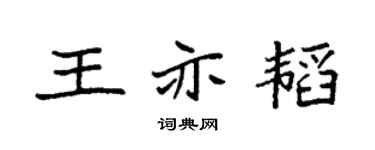 王亦韬

词典网